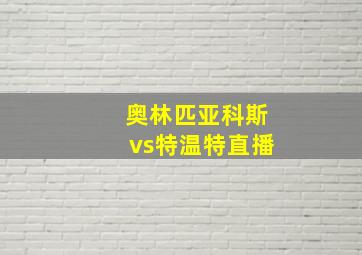 奥林匹亚科斯
vs特温特直播